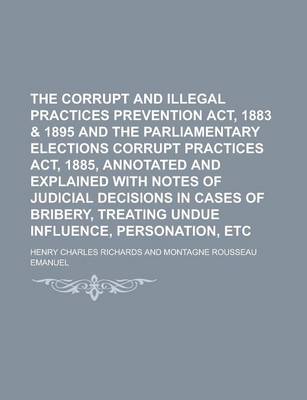 THE CORRUPT AND ILLEGAL PRACTICES PREVENTION ACT, 1883 & 1895 AND THE PARLIAMENTARY ELECTIONS CORRUPT PRACTICES ACT, 1885, ANNOTATED AND EXPLAINED WITH NOTES OF JUDICIAL DECISIONS IN CASES OF BRIBERY, TREATING UNDUE INFLUENCE, PERSONATION, ETC

HENRY CHARLES RICHARDS AND MONTAGNE ROUSSEAU EMANUEL